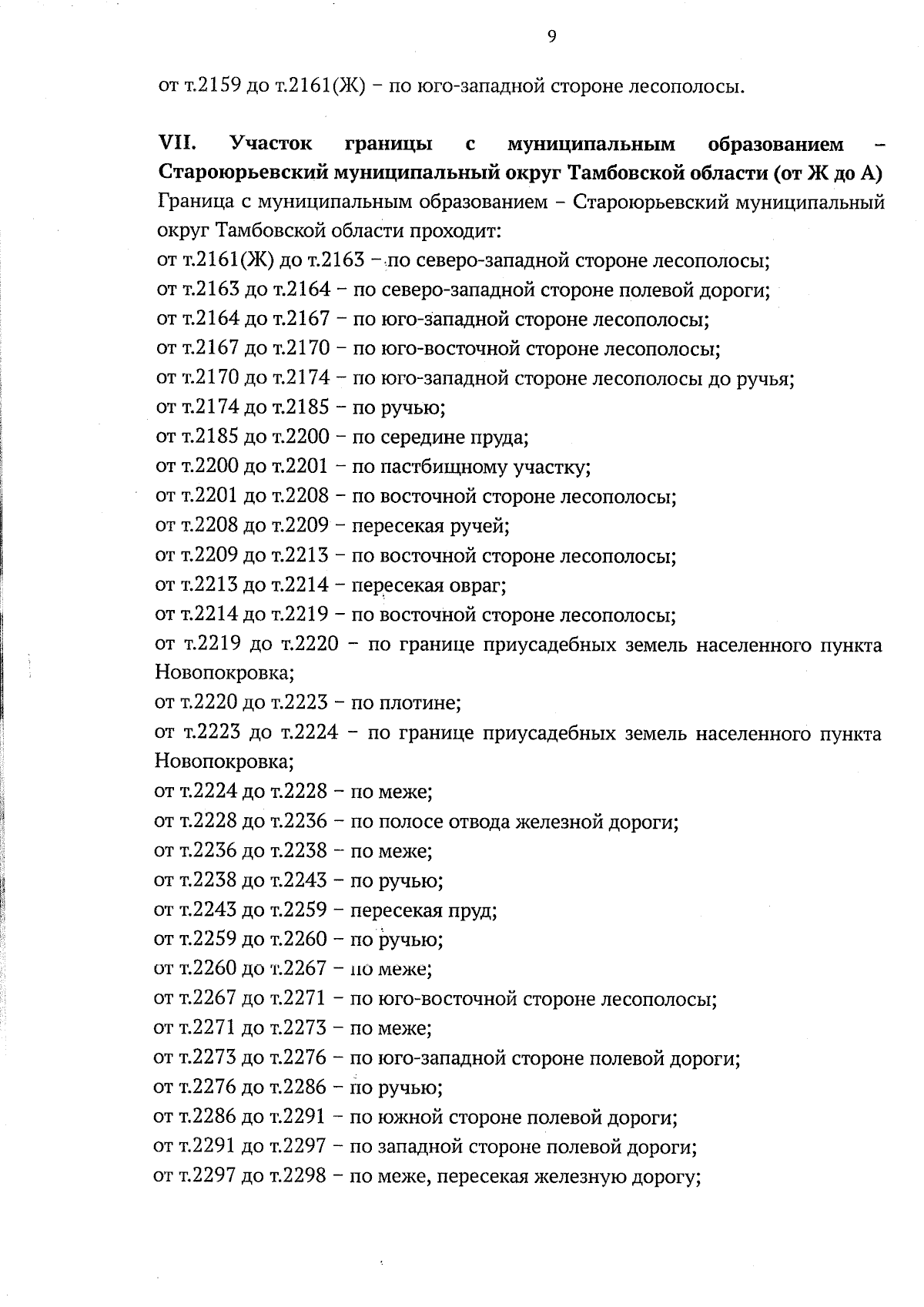 9

от т.2159 до т.2161(Ж) – по юго-западной стороне лесополосы.

VII. Участок границы с муниципальным образованием – Староюрьевский муниципальный округ Тамбовской области (от Ж до А)

Граница с муниципальным образованием – Староюрьевский муниципальный округ Тамбовской области проходит:

от т.2161(Ж) до т.2163 – по северо-западной стороне лесополосы;
от т.2163 до т.2164 – по северо-западной стороне полевой дороги;
от т.2164 до т.2167 – по юго-западной стороне лесополосы;
от т.2167 до т.2170 – по юго-восточной стороне лесополосы;
от т.2170 до т.2174 – по юго-западной стороне лесополосы до ручья;
от т.2174 до т.2185 – по ручью;
от т.2185 до т.2200 – по середине пруда;
от т.2200 до т.2201 – по пастбищному участку;
от т.2201 до т.2208 – по восточной стороне лесополосы;
от т.2208 до т.2209 – пересекая ручей;
от т.2209 до т.2213 – по восточной стороне лесополосы;
от т.2213 до т.2214 – пересекая овраг;
от т.2214 до т.2219 – по восточной стороне лесополосы;
от т.2219 до т.2220 – по границе приусадебных земель населенного пункта Новопокровка;
от т.2220 до т.2223 – по плотине;
от т.2223 до т.2224 – по границе приусадебных земель населенного пункта Новопокровка;
от т.2224 до т.2228 – по меже;
от т.2228 до т.2236 – по полосе отвода железной дороги;
от т.2236 до т.2238 – по меже;
от т.2238 до т.2243 – по ручью;
от т.2243 до т.2259 – пересекая пруд;
от т.2259 до т.2260 – по ручью;
от т.2260 до т.2267 – по меже;
от т.2267 до т.2271 – по юго-восточной стороне лесополосы;
от т.2271 до т.2273 – по меже;
от т.2273 до т.2276 – по юго-западной стороне полевой дороги;
от т.2276 до т.2286 – по ручью;
от т.2286 до т.2291 – по южной стороне полевой дороги;
от т.2291 до т.2297 – по западной стороне полевой дороги;
от т.2297 до т.2298 – по меже, пересекая железную дорогу;